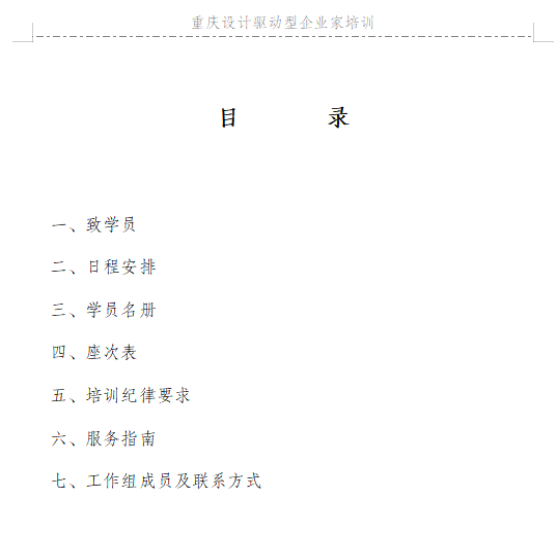 重庆设计驱动型企业家培训

目　　录

一、致学员

二、日程安排

三、学员名册

四、座次表

五、培训纪律要求

六、服务指南

七、工作组成员及联系方式